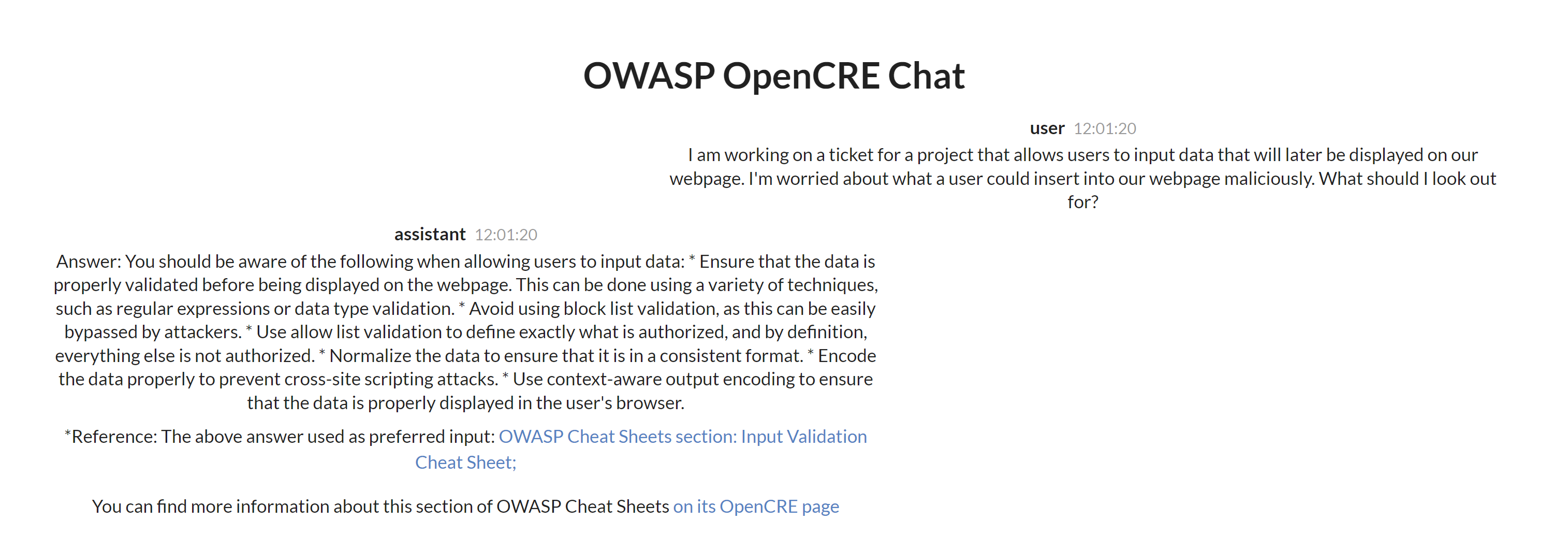 OWASP OpenCRE Chat

user 12:01:20
I am working on a ticket for a project that allows users to input data that will later be displayed on our webpage. I'm worried about what a user could insert into our webpage maliciously. What should I look out for?

assistant 12:01:20
Answer: You should be aware of the following when allowing users to input data: * Ensure that the data is properly validated before being displayed on the webpage. This can be done using a variety of techniques, such as regular expressions or data type validation. * Avoid using block list validation, as this can be easily bypassed by attackers. * Use allow list validation to define exactly what is authorized, and by definition, everything else is not authorized. * Normalize the data to ensure that it is in a consistent format. * Encode the data properly to prevent cross-site scripting attacks. * Use context-aware output encoding to ensure that the data is properly displayed in the user's browser.

*Reference: The above answer used as preferred input: OWASP Cheat Sheets section: Input Validation Cheat Sheet;

You can find more information about this section of OWASP Cheat Sheets on its OpenCRE page